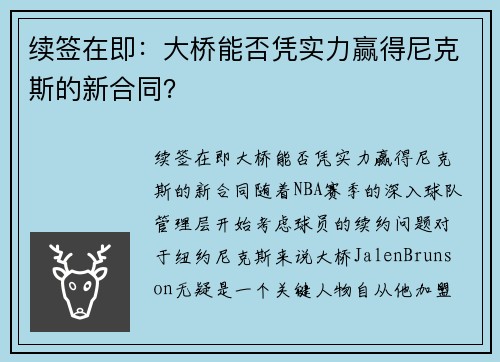 续签在即：大桥能否凭实力赢得尼克斯的新合同？

续签在即大桥能否凭实力赢得尼克斯的新合同随着NBA赛季的深入球队管理层开始考虑球员的续约问题对于纽约尼克斯来说大桥JalenBrunson无疑是一个关键人物自从他加盟